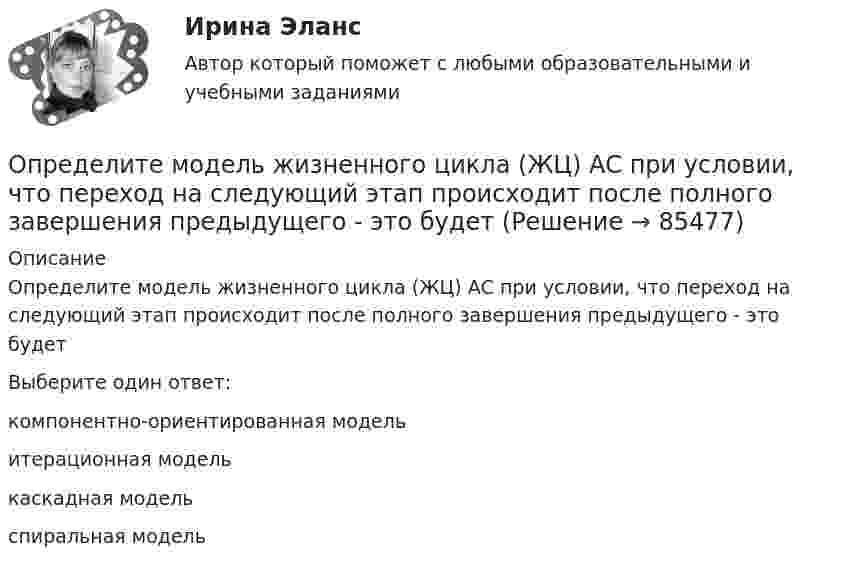 Ирина Эланс

Автор который поможет с любыми образовательными и учебными заданиями

Определите модель жизненного цикла (ЖЦ) АС при условии, что переход на следующий этап происходит после полного завершения предыдущего - это будет (Решение → 85477)

Описание

Определите модель жизненного цикла (ЖЦ) АС при условии, что переход на следующий этап происходит после полного завершения предыдущего - это будет

Выберите один ответ:

компонентно-ориентированная модель

итерационная модель

каскадная модель

спиральная модель